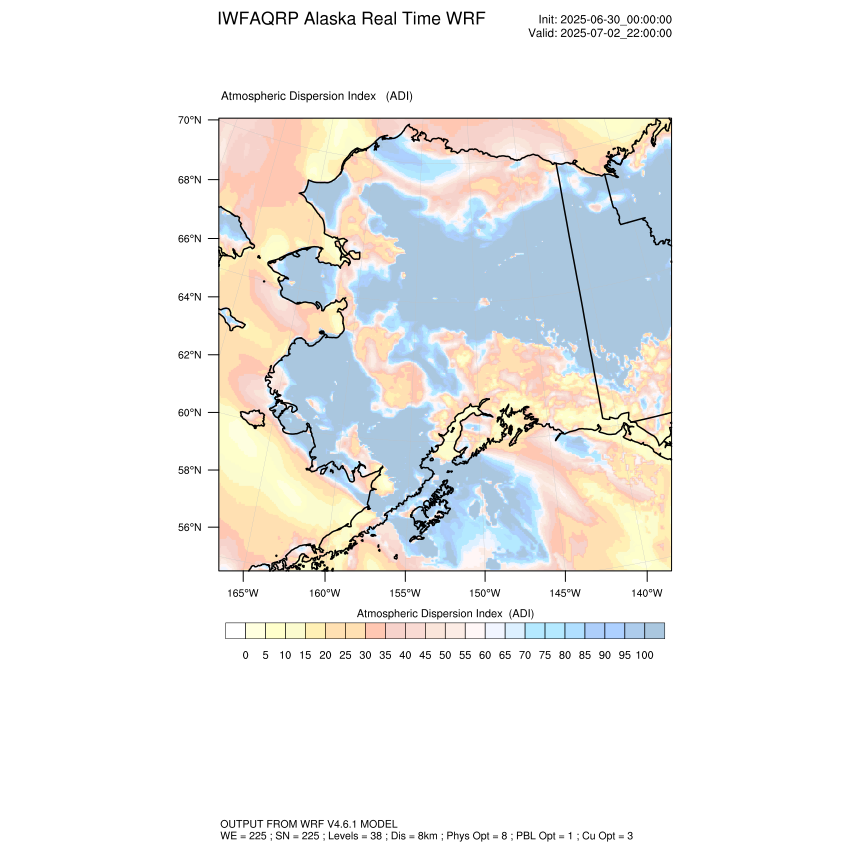 IWFAQRP Alaska Real Time WRF

Init: 2025-06-30_00:00:00
Valid: 2025-07-02_22:00:00

Atmospheric Dispersion Index (ADI)

70°N
68°N
66°N
64°N
62°N
60°N
58°N
56°N

165°W 160°W 155°W 150°W 145°W 140°W

Atmospheric Dispersion Index (ADI)

0 5 10 15 20 25 30 35 40 45 50 55 60 65 70 75 80 85 90 95 100

OUTPUT FROM WRF V4.6.1 MODEL
WE = 225 ; SN = 225 ; Levels = 38 ; Dis = 8km ; Phys Opt = 8 ; PBL Opt = 1 ; Cu Opt = 3